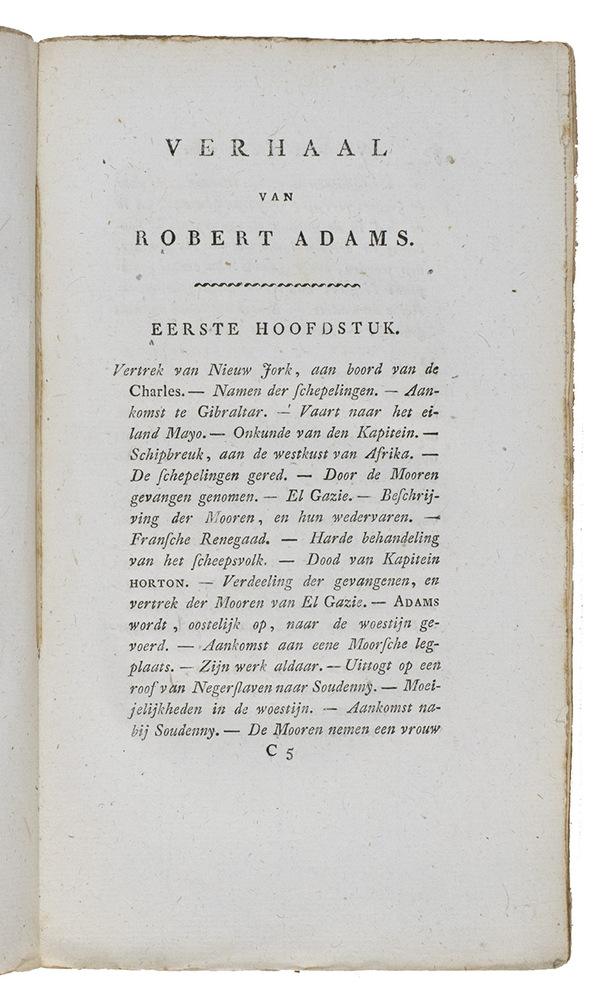 VERHAAL

VAN

ROBERT ADAMS.

EERSTE HOOFDSTUK.

Vertrek van Nieuw Jork, aan boord van de Charles. — Namen der schepelingen. — Aankomst te Gibraltar. — Vaart naar het eiland Mayo. — Onkunde van den Kapitein. — Schipbreuk, aan de westkust van Afrika. — De schepelingen gered. — Door de Mooren gevangen genomen. — El Gazie. — Beschrijving der Mooren, en hun wedervaren. — Fransche Renegaad. — Harde behandeling van het scheepsvolk. — Dood van Kapitein HORTON. — Verdeeling der gevangenen, en vertrek der Mooren van El Gazie. — ADAMS wordt, oostelijk op, naar de woestijn gevoerd. — Aankomst aan eene Moorsche legplaats. — Zijn werk aldaar. — Uittogt op een roof van Negerslaven naar Soudenny. — Moeijelijkheden in de woestijn. — Aankomst nabij Soudenny. — De Mooren nemen een vrouw

C 5